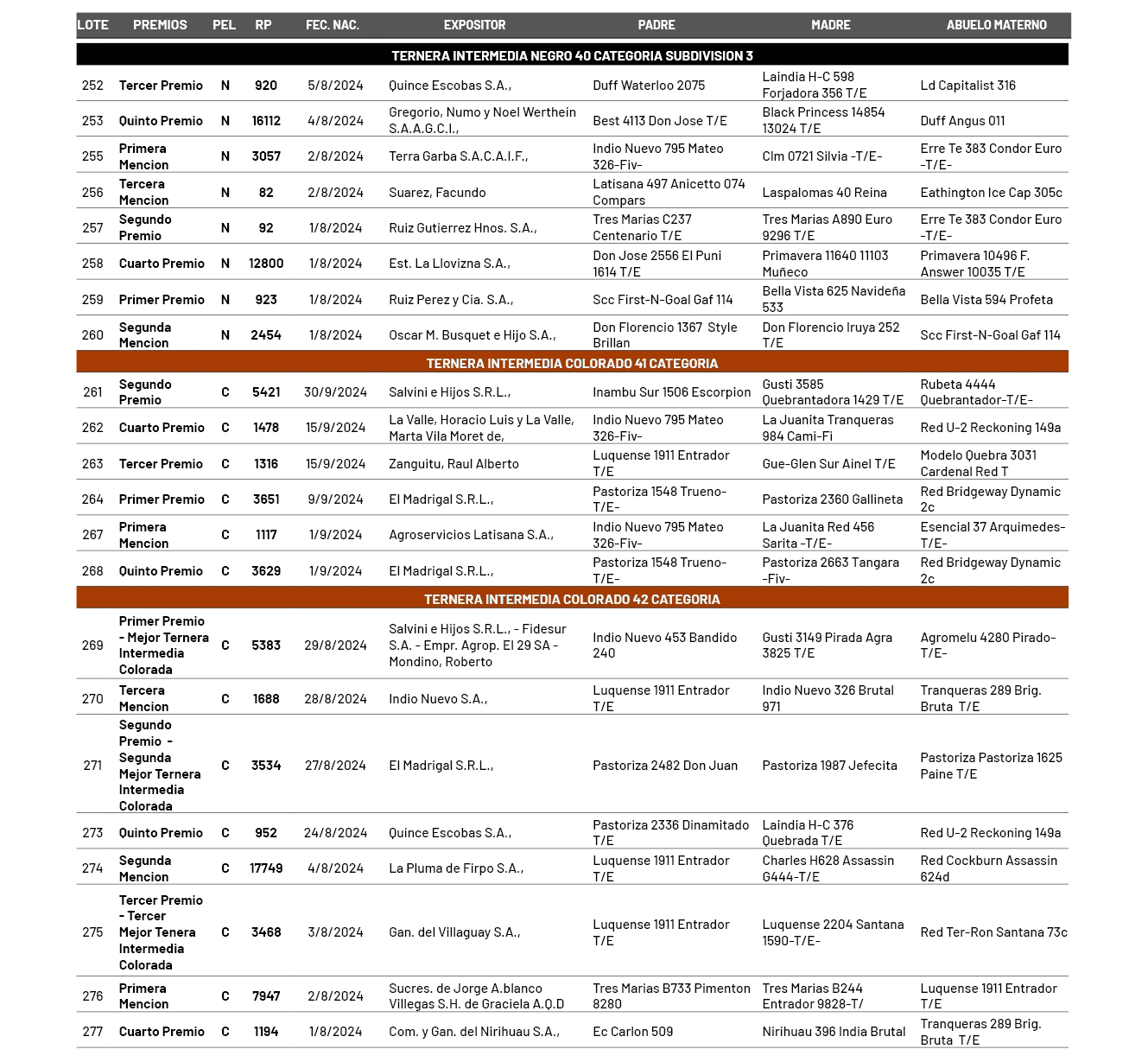 | LOTE | PREMIOS | PEL | RP | FEC. NAC. | EXPOSITOR | PADRE | MADRE | ABUELO MATERNO |
|---|---|---|---|---|---|---|---|---|
| TERNERA INTERMEDIA NEGRO 40 CATEGORIA SUBDIVISION 3 | | | | | | | | |
| 252 | Tercer Premio | N | 920 | 5/8/2024 | Quince Escobas S.A., | Duff Waterloo 2075 | Laindia H-C 598 Forjadora 356 T/E | Ld Capitalist 316 |
| 253 | Quinto Premio | N | 16112 | 4/8/2024 | Gregorio, Numo y Noel Werthein S.A.A.G.C.I., | Best 4113 Don Jose T/E | Black Princess 14854 13024 T/E | Duff Angus 011 |
| 255 | Primera Mencion | N | 3057 | 2/8/2024 | Terra Garba S.A.C.A.I.F., | Indio Nuevo 795 Mateo 326-Fiv- | Clm 0721 Silvia -T/E- | Erre Te 383 Condor Euro -T/E- |
| 256 | Tercera Mencion | N | 82 | 2/8/2024 | Suarez, Facundo | Latisana 497 Anicetto 074 Compars | Laspalomas 40 Reina | Eathington Ice Cap 305c |
| 257 | Segundo Premio | N | 92 | 1/8/2024 | Ruiz Gutierrez Hnos. S.A., | Tres Marias C237 Centenario T/E | Tres Marias A890 Euro 9296 T/E | Erre Te 383 Condor Euro -T/E- |
| 258 | Cuarto Premio | N | 12800 | 1/8/2024 | Est. La Llovizna S.A., | Don Jose 2556 El Puni 1614 T/E | Primavera 11640 11103 Muñeco | Primavera 10496 F. Answer 10035 T/E |
| 259 | Primer Premio | N | 923 | 1/8/2024 | Ruiz Perez y Cia. S.A., | Scc First-N-Goal Gaf 114 | Bella Vista 625 Navideña 533 | Bella Vista 594 Profeta |
| 260 | Segunda Mencion | N | 2454 | 1/8/2024 | Oscar M. Busquet e Hijo S.A., | Don Florencio 1367 Style Brillan | Don Florencio Iruya 252 T/E | Scc First-N-Goal Gaf 114 |
| TERNERA INTERMEDIA COLORADO 41 CATEGORIA | | | | | | | | |
| 261 | Segundo Premio | C | 5421 | 30/9/2024 | Salvini e Hijos S.R.L., | Inambu Sur 1506 Escorpion | Gusti 3585 Quebrantadora 1429 T/E | Rubeta 4444 Quebrantador-T/E- |
| 262 | Cuarto Premio | C | 1478 | 15/9/2024 | La Valle, Horacio Luis y La Valle, Marta Vila Moret de, | Indio Nuevo 795 Mateo 326-Fiv- | La Juanita Tranqueras 984 Cami-Fi | Red U-2 Reckoning 149a |
| 263 | Tercer Premio | C | 1316 | 15/9/2024 | Zanguitu, Raul Alberto | Luquense 1911 Entrador T/E | Gue-Glen Sur Ainel T/E | Modelo Quebra 3031 Cardenal Red T |
| 264 | Primer Premio | C | 3651 | 9/9/2024 | El Madrigal S.R.L., | Pastoriza 1548 Trueno-T/E- | Pastoriza 2360 Gallineta | Red Bridgeway Dynamic 2c |
| 267 | Primera Mencion | C | 1117 | 1/9/2024 | Agroservicios Latisana S.A., | Indio Nuevo 795 Mateo 326-Fiv- | La Juanita Red 456 Sarita -T/E- | Esencial 37 Arquimedes-T/E- |
| 268 | Quinto Premio | C | 3629 | 1/9/2024 | El Madrigal S.R.L., | Pastoriza 1548 Trueno-T/E- | Pastoriza 2663 Tangara -Fiv- | Red Bridgeway Dynamic 2c |
| TERNERA INTERMEDIA COLORADO 42 CATEGORIA | | | | | | | | |
| 269 | Primer Premio - Mejor Ternera Intermedia Colorada | C | 5383 | 29/8/2024 | Salvini e Hijos S.R.L., - Fidesur S.A. - Empr. Agrop. El 29 SA - Mondino, Roberto | Indio Nuevo 453 Bandido 240 | Gusti 3149 Pirada Agra 3825 T/E | Agromelu 4280 Pirado-T/E- |
| 270 | Tercera Mencion | C | 1688 | 28/8/2024 | Indio Nuevo S.A., | Luquense 1911 Entrador T/E | Indio Nuevo 326 Brutal 971 | Tranqueras 289 Brig. Bruta T/E |
| 271 | Segundo Premio - Segunda Mejor Ternera Intermedia Colorada | C | 3534 | 27/8/2024 | El Madrigal S.R.L., | Pastoriza 2482 Don Juan | Pastoriza 1987 Jefecita | Pastoriza Pastoriza 1625 Paine T/E |
| 273 | Quinto Premio | C | 952 | 24/8/2024 | Quince Escobas S.A., | Pastoriza 2336 Dinamitado T/E | Laindia H-C 376 Quebrada T/E | Red U-2 Reckoning 149a |
| 274 | Segunda Mencion | C | 17749 | 4/8/2024 | La Pluma de Firpo S.A., | Luquense 1911 Entrador T/E | Charles H628 Assassin G444-T/E | Red Cockburn Assassin 624d |
| 275 | Tercer Premio - Tercer Mejor Tenera Intermedia Colorada | C | 3468 | 3/8/2024 | Gan. del Villaguay S.A., | Luquense 1911 Entrador T/E | Luquense 2204 Santana 1590-T/E- | Red Ter-Ron Santana 73c |
| 276 | Primera Mencion | C | 7947 | 2/8/2024 | Sucres. de Jorge A.blanco Villegas S.H. de Graciela A.Q.D | Tres Marias B733 Pimenton 8280 | Tres Marias B244 Entrador 9828-T/ | Luquense 1911 Entrador T/E |
| 277 | Cuarto Premio | C | 1194 | 1/8/2024 | Com. y Gan. del Nirihuau S.A., | Ec Carlon 509 | Nirihuau 396 India Brutal | Tranqueras 289 Brig. Bruta T/E |